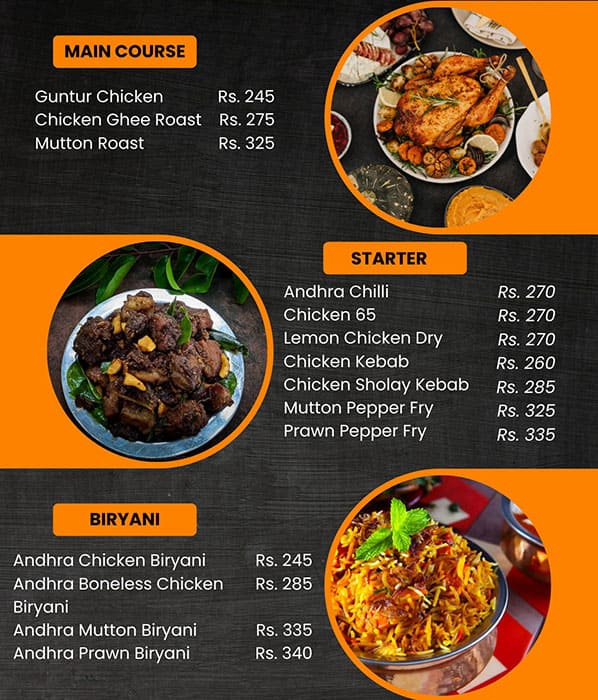 MAIN COURSE

| | |
|---|---|
| Guntur Chicken | Rs. 245 |
| Chicken Ghee Roast | Rs. 275 |
| Mutton Roast | Rs. 325 |

STARTER

| | |
|---|---|
| Andhra Chilli | Rs. 270 |
| Chicken 65 | Rs. 270 |
| Lemon Chicken Dry | Rs. 270 |
| Chicken Kebab | Rs. 260 |
| Chicken Sholay Kebab | Rs. 285 |
| Mutton Pepper Fry | Rs. 325 |
| Prawn Pepper Fry | Rs. 335 |

BIRYANI

| | |
|---|---|
| Andhra Chicken Biryani | Rs. 245 |
| Andhra Boneless Chicken Biryani | Rs. 285 |
| Andhra Mutton Biryani | Rs. 335 |
| Andhra Prawn Biryani | Rs. 340 |